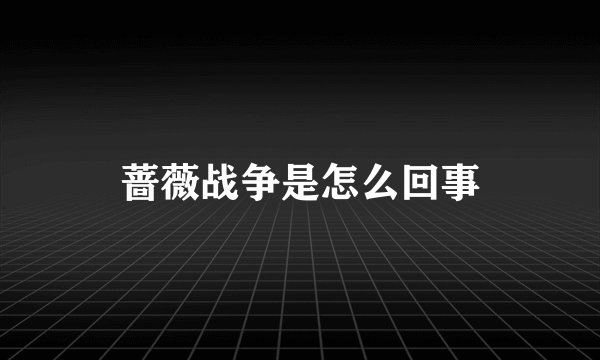 蔷薇战争是怎么回事